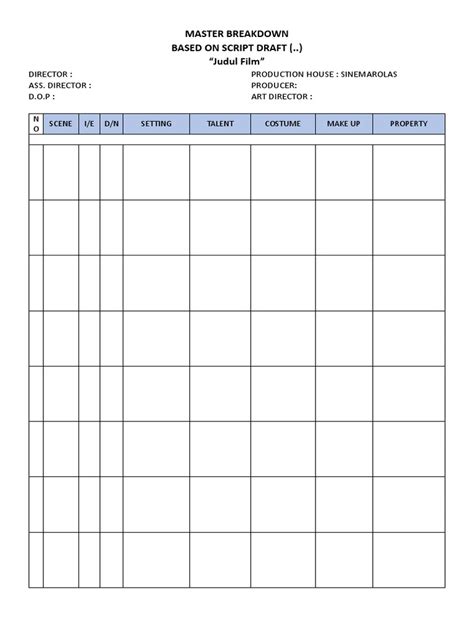 MASTER BREAKDOWN
BASED ON SCRIPT DRAFT (..)
"Judul Film"

DIRECTOR :
ASS. DIRECTOR :
D.O.P :

PRODUCTION HOUSE : SINEMAROLAS
PRODUCER:
ART DIRECTOR :

| NO | SCENE | I/E | D/N | SETTING | TALENT | COSTUME | MAKE UP | PROPERTY |
|---|---|---|---|---|---|---|---|---|
| | | | | | | | | |
| | | | | | | | | |
| | | | | | | | | |
| | | | | | | | | |
| | | | | | | | | |
| | | | | | | | | |
| | | | | | | | | |
| | | | | | | | | |
| | | | | | | | | |